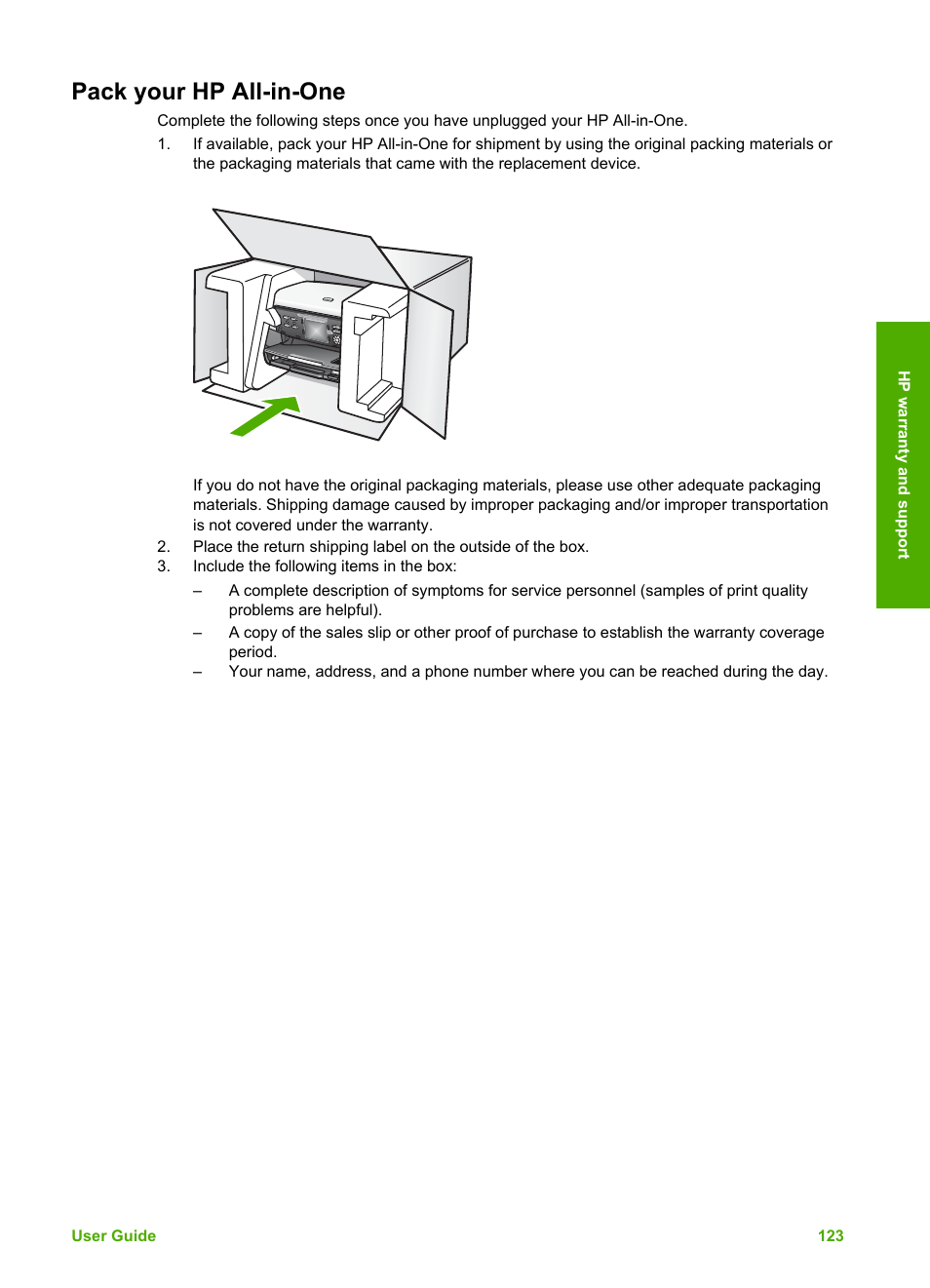 Pack your HP All-in-One

Complete the following steps once you have unplugged your HP All-in-One.

1. If available, pack your HP All-in-One for shipment by using the original packing materials or the packaging materials that came with the replacement device.

If you do not have the original packaging materials, please use other adequate packaging materials. Shipping damage caused by improper packaging and/or improper transportation is not covered under the warranty.

2. Place the return shipping label on the outside of the box.

3. Include the following items in the box:

– A complete description of symptoms for service personnel (samples of print quality problems are helpful).

– A copy of the sales slip or other proof of purchase to establish the warranty coverage period.

– Your name, address, and a phone number where you can be reached during the day.

HP warranty and support

User Guide

123